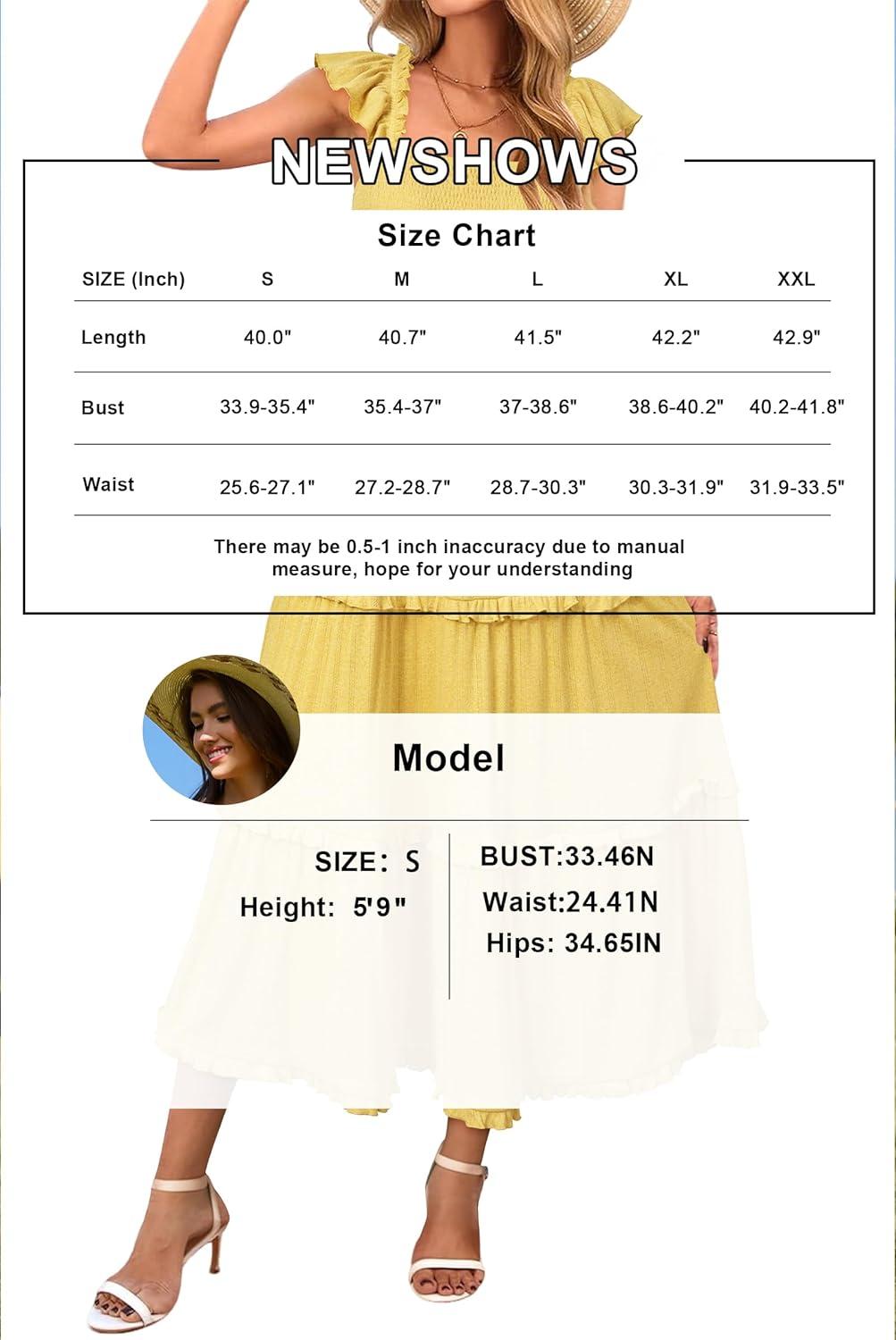 NEWSHOWS

Size Chart

| SIZE (Inch) | S | M | L | XL | XXL |
|---|---|---|---|---|---|
| Length | 40.0" | 40.7" | 41.5" | 42.2" | 42.9" |
| Bust | 33.9-35.4" | 35.4-37" | 37-38.6" | 38.6-40.2" | 40.2-41.8" |
| Waist | 25.6-27.1" | 27.2-28.7" | 28.7-30.3" | 30.3-31.9" | 31.9-33.5" |

There may be 0.5-1 inch inaccuracy due to manual measure, hope for your understanding

Model

SIZE: S
Height: 5'9"

BUST:33.46N
Waist:24.41N
Hips: 34.65IN